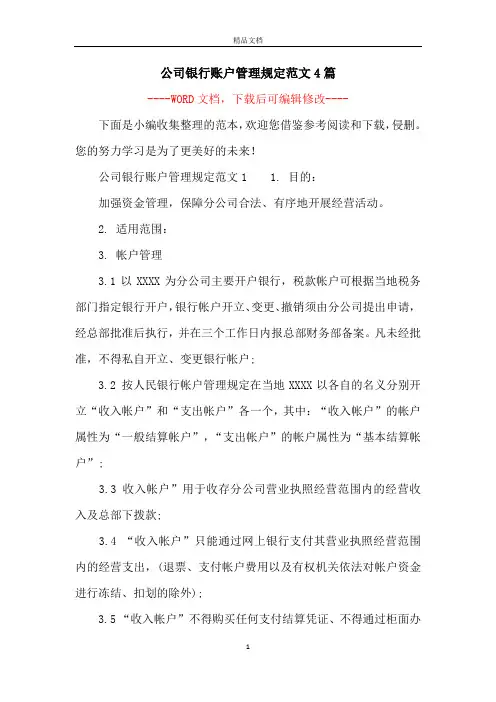 精品文档

公司银行账户管理规定范文4篇

----WORD文档，下载后可编辑修改----

下面是小编收集整理的范本，欢迎您借鉴参考阅读和下载，侵删。您的努力学习是为了更美好的未来！

公司银行账户管理规定范文1　　1. 目的：

加强资金管理，保障分公司合法、有序地开展经营活动。

2. 适用范围：

3. 帐户管理

3.1 以 XXXX 为分公司主要开户银行，税款帐户可根据当地税务部门指定银行开户，银行帐户开立、变更、撤销须由分公司提出申请，经总部批准后执行，并在三个工作日内报总部财务部备案。凡未经批准，不得私自开立、变更银行帐户；

3.2 按人民银行帐户管理规定在当地 XXXX 以各自的名义分别开立“收入帐户”和“支出帐户”各一个，其中：“收入帐户”的帐户属性为“一般结算帐户”，“支出帐户”的帐户属性为“基本结算帐户”；

3.3 收入帐户”用于收存分公司营业执照经营范围内的经营收入及总部下拨款；

3.4 “收入帐户”只能通过网上银行支付其营业执照经营范围内的经营支出，（退票、支付帐户费用以及有权机关依法对帐户资金进行冻结、扣划的除外）；

3.5 “收入帐户”不得购买任何支付结算凭证、不得通过柜面办

1